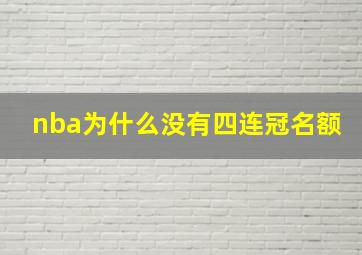 nba为什么没有四连冠名额